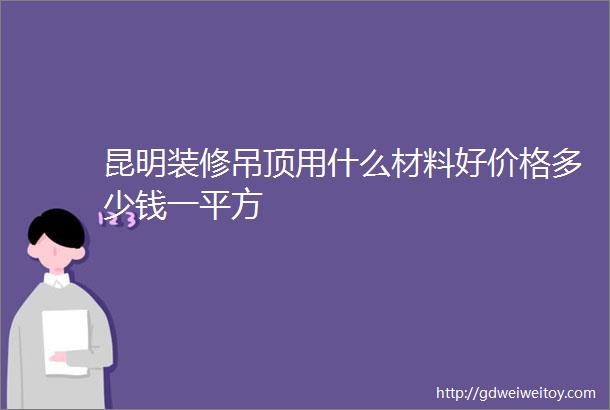 昆明装修吊顶用什么材料好价格多少钱一平方

123

http://gdweiweitoy.com